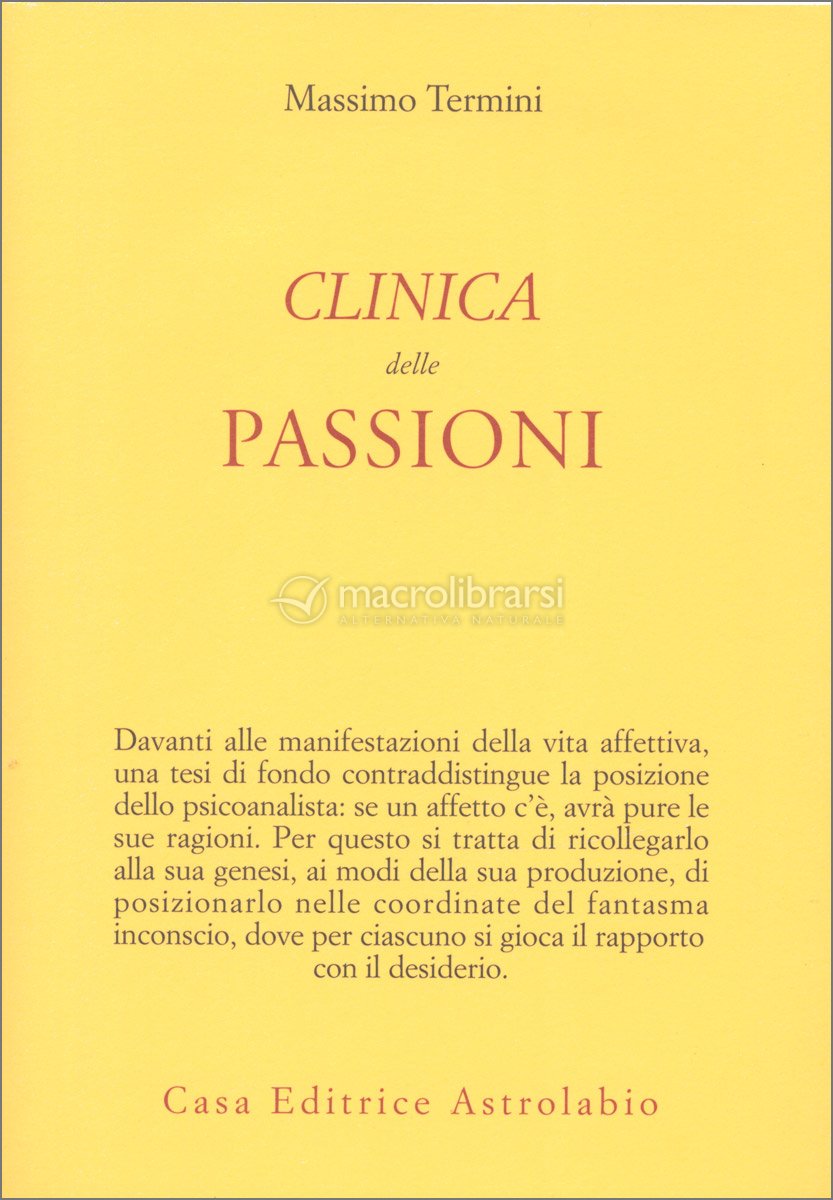 Massimo Termini

CLINICA
delle
PASSIONI

macrolibrarsi
ALTERNATIVA NATURALE

Davanti alle manifestazioni della vita affettiva, una tesi di fondo contraddistingue la posizione dello psicoanalista: se un affetto c'è, avrà pure le sue ragioni. Per questo si tratta di ricollegarlo alla sua genesi, ai modi della sua produzione, di posizionarlo nelle coordinate del fantasma inconscio, dove per ciascuno si gioca il rapporto con il desiderio.

Casa Editrice Astrolabio